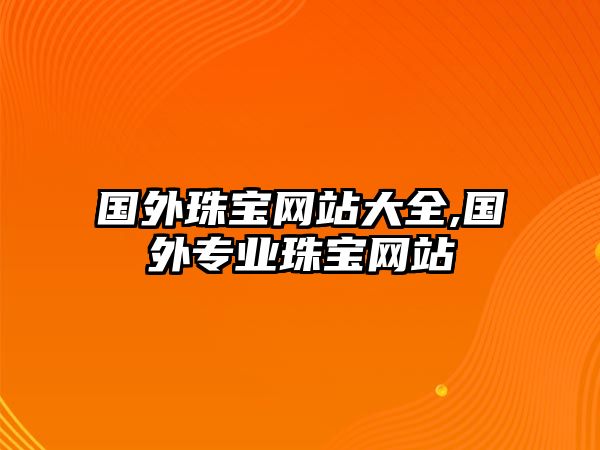 国外珠宝网站大全,国外专业珠宝网站